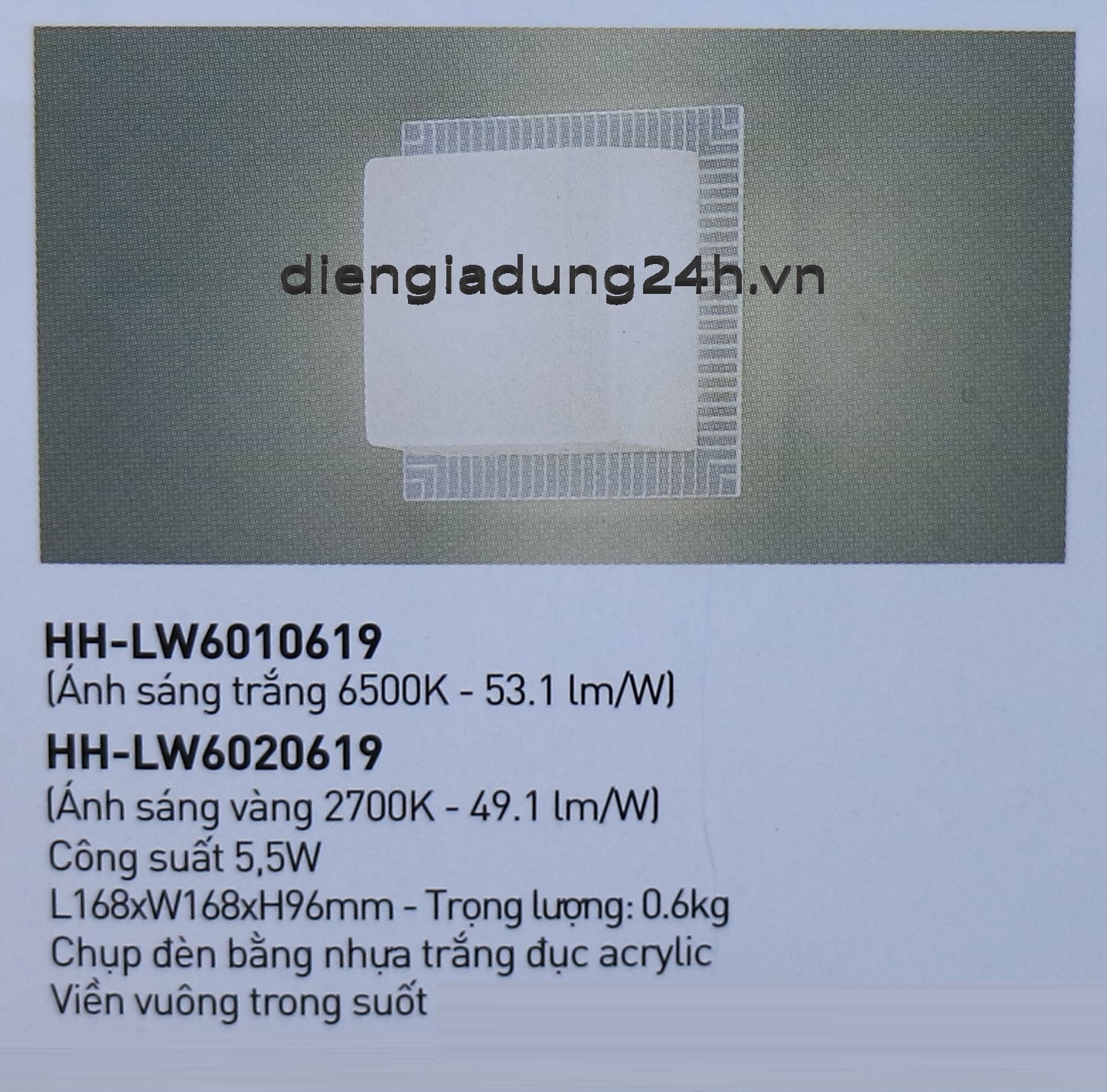 HH-LW6010619
(Ánh sáng trắng 6500K - 53.1 lm/W)
HH-LW6020619
(Ánh sáng vàng 2700K - 49.1 lm/W)
Công suất 5,5W
L168xW168xH96mm - Trọng lượng: 0.6kg
Chụp đèn bằng nhựa trắng đục acrylic
Viền vuông trong suốt

diengiadung24h.vn